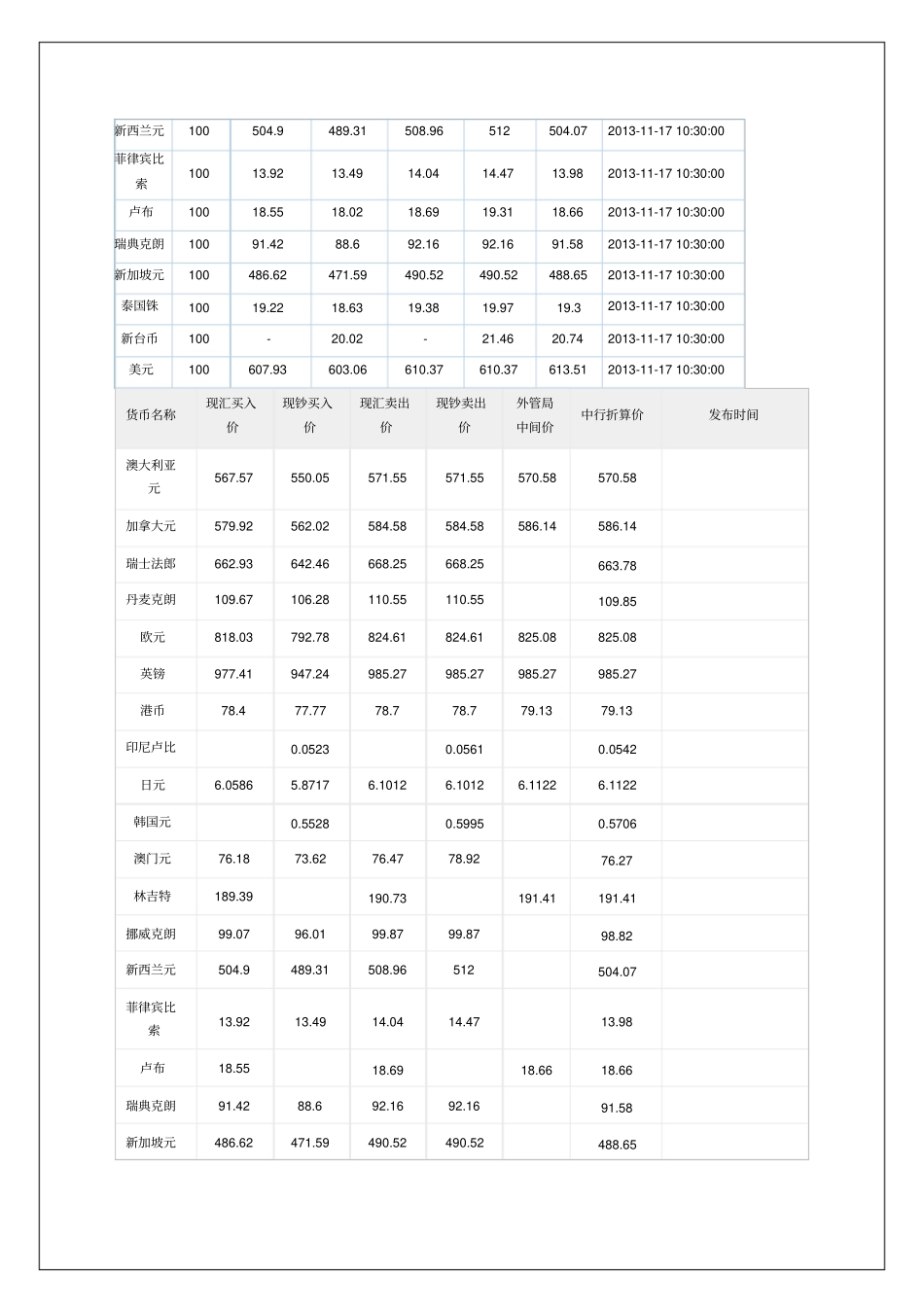 | 新西兰元 | 100 | 504.9 | 489.31 | 508.96 | 512 | 504.07 | 2013-11-17 10:30:00 |
|---|---|---|---|---|---|---|---|
| 菲律宾比索 | 100 | 13.92 | 13.49 | 14.04 | 14.47 | 13.98 | 2013-11-17 10:30:00 |
| 卢布 | 100 | 18.55 | 18.02 | 18.69 | 19.31 | 18.66 | 2013-11-17 10:30:00 |
| 瑞典克朗 | 100 | 91.42 | 88.6 | 92.16 | 92.16 | 91.58 | 2013-11-17 10:30:00 |
| 新加坡元 | 100 | 486.62 | 471.59 | 490.52 | 490.52 | 488.65 | 2013-11-17 10:30:00 |
| 泰国铢 | 100 | 19.22 | 18.63 | 19.38 | 19.97 | 19.3 | 2013-11-17 10:30:00 |
| 新台币 | 100 | - | 20.02 | - | 21.46 | 20.74 | 2013-11-17 10:30:00 |
| 美元 | 100 | 607.93 | 603.06 | 610.37 | 610.37 | 613.51 | 2013-11-17 10:30:00 |

| 货币名称 | 现汇买入价 | 现钞买入价 | 现汇卖出价 | 现钞卖出价 | 外管局中间价 | 中行折算价 | 发布时间 |
|---|---|---|---|---|---|---|---|
| 澳大利亚元 | 567.57 | 550.05 | 571.55 | 571.55 | 570.58 | 570.58 | |
| 加拿大元 | 579.92 | 562.02 | 584.58 | 584.58 | 586.14 | 586.14 | |
| 瑞士法郎 | 662.93 | 642.46 | 668.25 | 668.25 | | 663.78 | |
| 丹麦克朗 | 109.67 | 106.28 | 110.55 | 110.55 | | 109.85 | |
| 欧元 | 818.03 | 792.78 | 824.61 | 824.61 | 825.08 | 825.08 | |
| 英镑 | 977.41 | 947.24 | 985.27 | 985.27 | 985.27 | 985.27 | |
| 港币 | 78.4 | 77.77 | 78.7 | 78.7 | 79.13 | 79.13 | |
| 印尼卢比 | | 0.0523 | | 0.0561 | | 0.0542 | |
| 日元 | 6.0586 | 5.8717 | 6.1012 | 6.1012 | 6.1122 | 6.1122 | |
| 韩国元 | | 0.5528 | | 0.5995 | | 0.5706 | |
| 澳门元 | 76.18 | 73.62 | 76.47 | 78.92 | | 76.27 | |
| 林吉特 | 189.39 | | 190.73 | | 191.41 | 191.41 | |
| 挪威克朗 | 99.07 | 96.01 | 99.87 | 99.87 | | 98.82 | |
| 新西兰元 | 504.9 | 489.31 | 508.96 | 512 | | 504.07 | |
| 菲律宾比索 | 13.92 | 13.49 | 14.04 | 14.47 | | 13.98 | |
| 卢布 | 18.55 | | 18.69 | | 18.66 | 18.66 | |
| 瑞典克朗 | 91.42 | 88.6 | 92.16 | 92.16 | | 91.58 | |
| 新加坡元 | 486.62 | 471.59 | 490.52 | 490.52 | | 488.65 | |